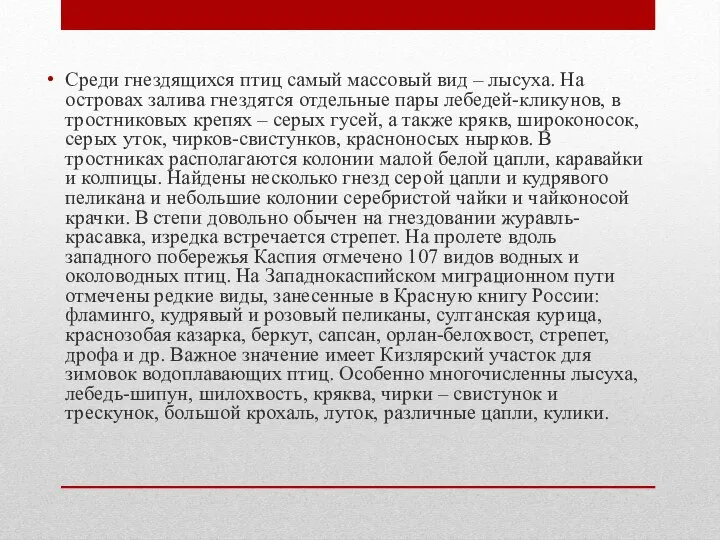 • Среди гнездящихся птиц самый массовый вид – лысуха. На островах залива гнездятся отдельные пары лебедей-кликунов, в тростниковых крепях – серых гусей, а также крякв, широконосок, серых уток, чирков-свистунков, красноносых нырков. В тростниках располагаются колонии малой белой цапли, каравайки и колпицы. Найдены несколько гнезд серой цапли и кудрявого пеликана и небольшие колонии серебристой чайки и чайконосой крачки. В степи довольно обычен на гнездовании журавль-красавка, изредка встречается стрепет. На пролете вдоль западного побережья Каспия отмечено 107 видов водных и околоводных птиц. На Западнокаспийском миграционном пути отмечены редкие виды, занесенные в Красную книгу России: фламинго, кудрявый и розовый пеликаны, султанская курица, краснозобая казарка, беркут, сапсан, орлан-белохвост, стрепет, дрофа и др. Важное значение имеет Кизлярский участок для зимовок водоплавающих птиц. Особенно многочисленны лысуха, лебедь-шипун, шилохвость, кряква, чирки – свистунок и трескунок, большой крохаль, луток, различные цапли, кулики.